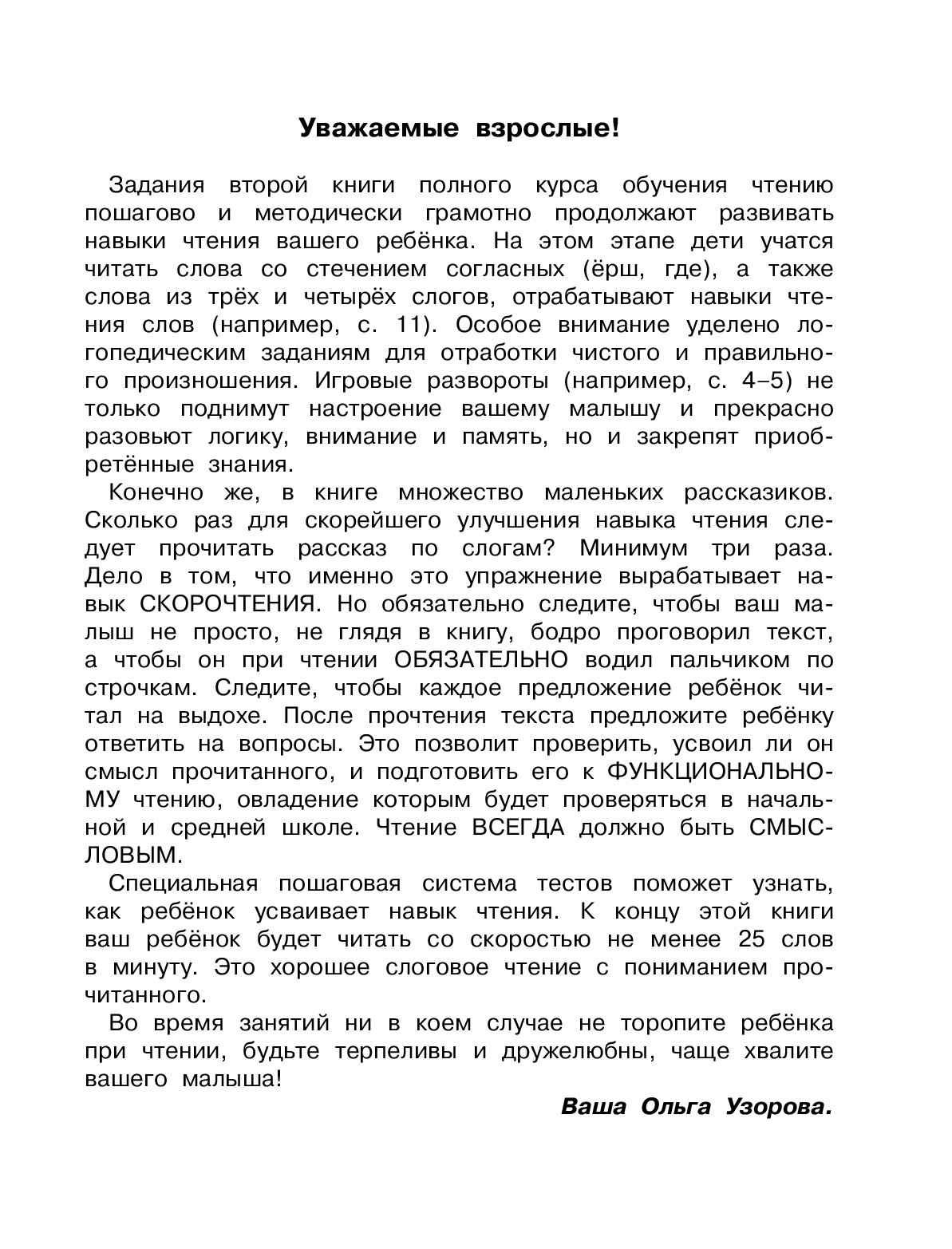 Уважаемые взрослые!

Задания второй книги полного курса обучения чтению пошагово и методически грамотно продолжают развивать навыки чтения вашего ребёнка. На этом этапе дети учатся читать слова со стечением согласных (ёрш, где), а также слова из трёх и четырёх слогов, отрабатывают навыки чтения слов (например, с. 11). Особое внимание уделено логопедическим заданиям для отработки чистого и правильного произношения. Игровые развороты (например, с. 4–5) не только поднимут настроение вашему малышу и прекрасно разовьют логику, внимание и память, но и закрепят приобретённые знания.

Конечно же, в книге множество маленьких рассказиков. Сколько раз для скорейшего улучшения навыка чтения следует прочитать рассказ по слогам? Минимум три раза. Дело в том, что именно это упражнение вырабатывает навык СКОРОЧТЕНИЯ. Но обязательно следите, чтобы ваш малыш не просто, не глядя в книгу, бодро проговорил текст, а чтобы он при чтении ОБЯЗАТЕЛЬНО водил пальчиком по строчкам. Следите, чтобы каждое предложение ребёнок читал на выдохе. После прочтения текста предложите ребёнку ответить на вопросы. Это позволит проверить, усвоил ли он смысл прочитанного, и подготовить его к ФУНКЦИОНАЛЬНОМУ чтению, овладение которым будет проверяться в начальной и средней школе. Чтение ВСЕГДА должно быть СМЫСЛОВЫМ.

Специальная пошаговая система тестов поможет узнать, как ребёнок усваивает навык чтения. К концу этой книги ваш ребёнок будет читать со скоростью не менее 25 слов в минуту. Это хорошее слоговое чтение с пониманием прочитанного.

Во время занятий ни в коем случае не торопите ребёнка при чтении, будьте терпеливы и дружелюбны, чаще хвалите вашего малыша!

Ваша Ольга Узорова.